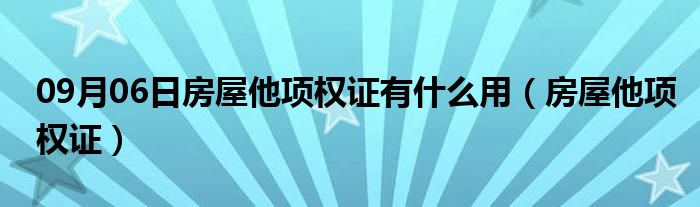 09月06日房屋他项权证有什么用（房屋他项权证）